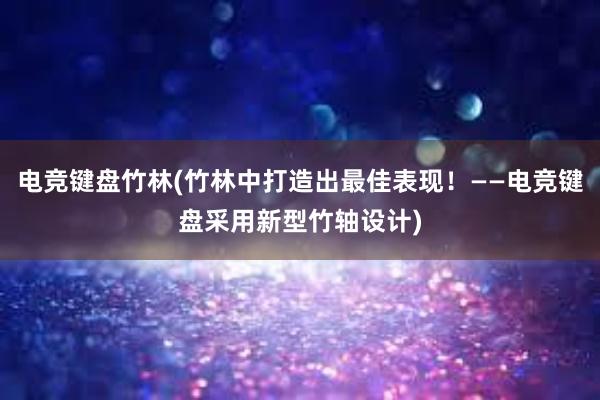 电竞键盘竹林(竹林中打造出最佳表现！——电竞键盘采用新型竹轴设计)